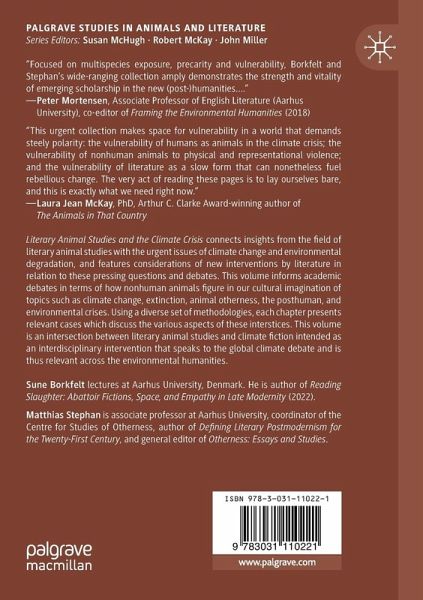 PALGRAVE STUDIES IN ANIMALS AND LITERATURE
Series Editors: Susan McHugh · Robert McKay · John Miller

"Focused on multispecies exposure, precarity and vulnerability, Borkfelt and Stephan's wide-ranging collection amply demonstrates the strength and vitality of emerging scholarship in the new (post-)humanities...."
—Peter Mortensen, Associate Professor of English Literature (Aarhus University), co-editor of Framing the Environmental Humanities (2018)

"This urgent collection makes space for vulnerability in a world that demands steely polarity: the vulnerability of humans as animals in the climate crisis; the vulnerability of nonhuman animals to physical and representational violence; and the vulnerability of literature as a slow form that can nonetheless fuel rebellious change. The very act of reading these pages is to lay ourselves bare, and this is exactly what we need right now."
—Laura Jean McKay, PhD, Arthur C. Clarke Award-winning author of The Animals in That Country

Literary Animal Studies and the Climate Crisis connects insights from the field of literary animal studies with the urgent issues of climate change and environmental degradation, and features considerations of new interventions by literature in relation to these pressing questions and debates. This volume informs academic debates in terms of how nonhuman animals figure in our cultural imagination of topics such as climate change, extinction, animal otherness, the posthuman, and environmental crises. Using a diverse set of methodologies, each chapter presents relevant cases which discuss the various aspects of these interstices. This volume is an intersection between literary animal studies and climate fiction intended as an interdisciplinary intervention that speaks to the global climate debate and is thus relevant across the environmental humanities.

Sune Borkfelt lectures at Aarhus University, Denmark. He is author of Reading Slaughter: Abattoir Fictions, Space, and Empathy in Late Modernity (2022).

Matthias Stephan is associate professor at Aarhus University, coordinator of the Centre for Studies of Otherness, author of Defining Literary Postmodernism for the Twenty-First Century, and general editor of Otherness: Essays and Studies.

ISBN 978-3-031-11022-1

9 783031 110221

www.palgrave.com

palgrave
macmillan